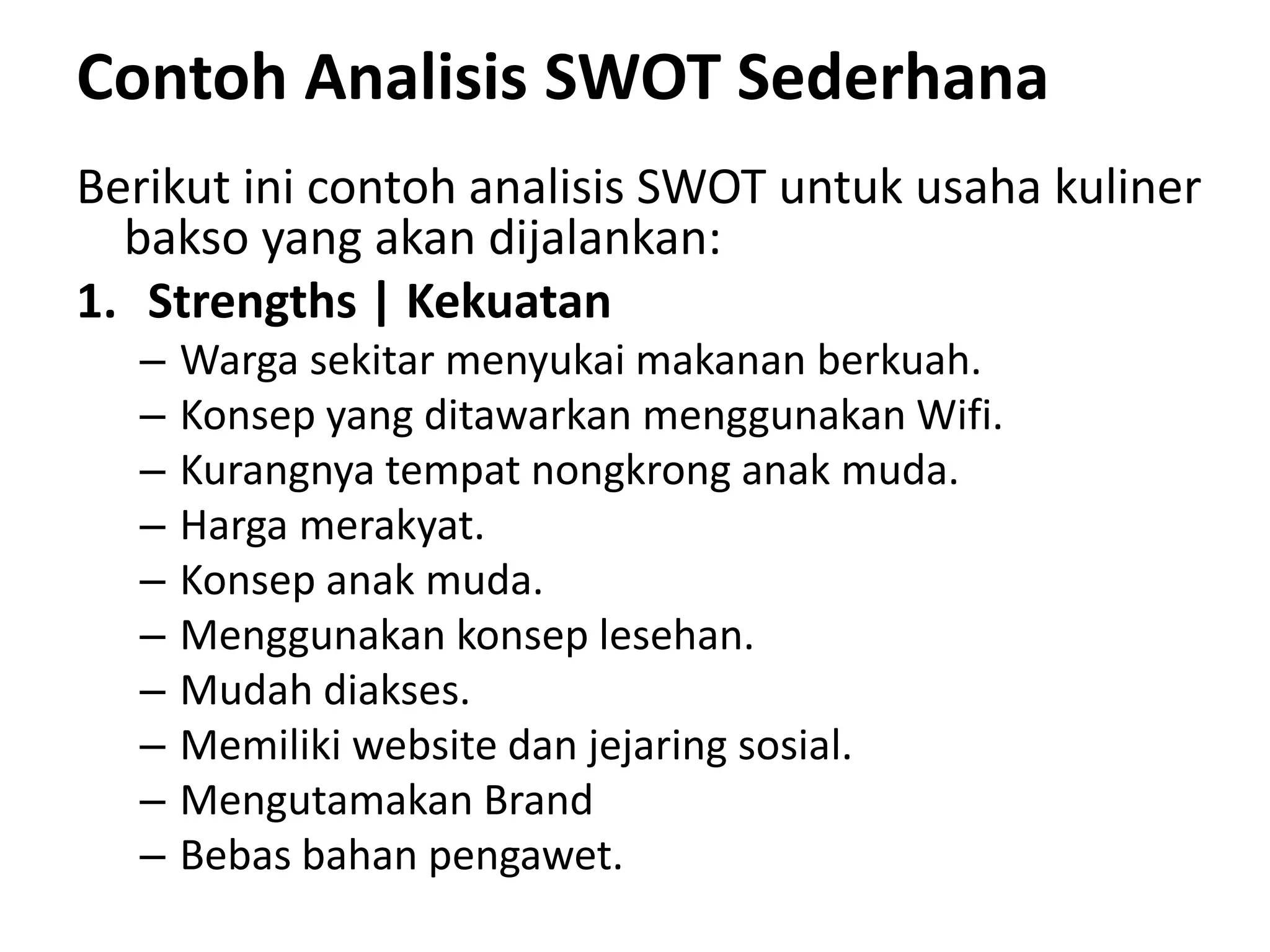 Contoh Analisis SWOT Sederhana

Berikut ini contoh analisis SWOT untuk usaha kuliner bakso yang akan dijalankan:

1. Strengths | Kekuatan
– Warga sekitar menyukai makanan berkuah.
– Konsep yang ditawarkan menggunakan Wifi.
– Kurangnya tempat nongkrong anak muda.
– Harga merakyat.
– Konsep anak muda.
– Menggunakan konsep lesehan.
– Mudah diakses.
– Memiliki website dan jejaring sosial.
– Mengutamakan Brand
– Bebas bahan pengawet.